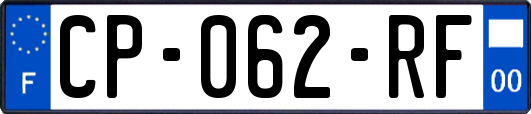 F
CP-062-RF
00